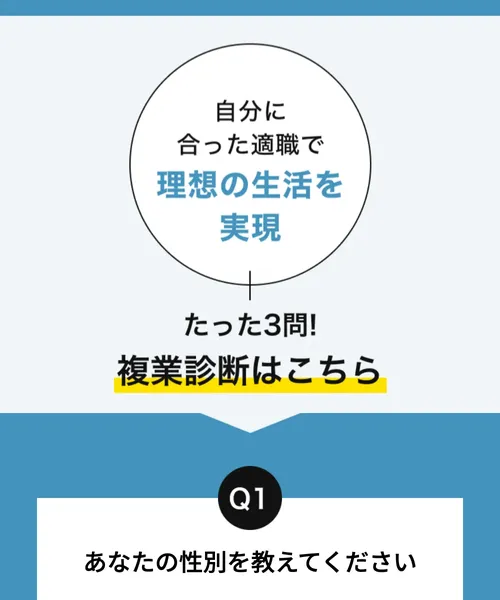 自分に
合った適職で
理想の生活を
実現

たった3問!
複業診断はこちら

Q1

あなたの性別を教えてください